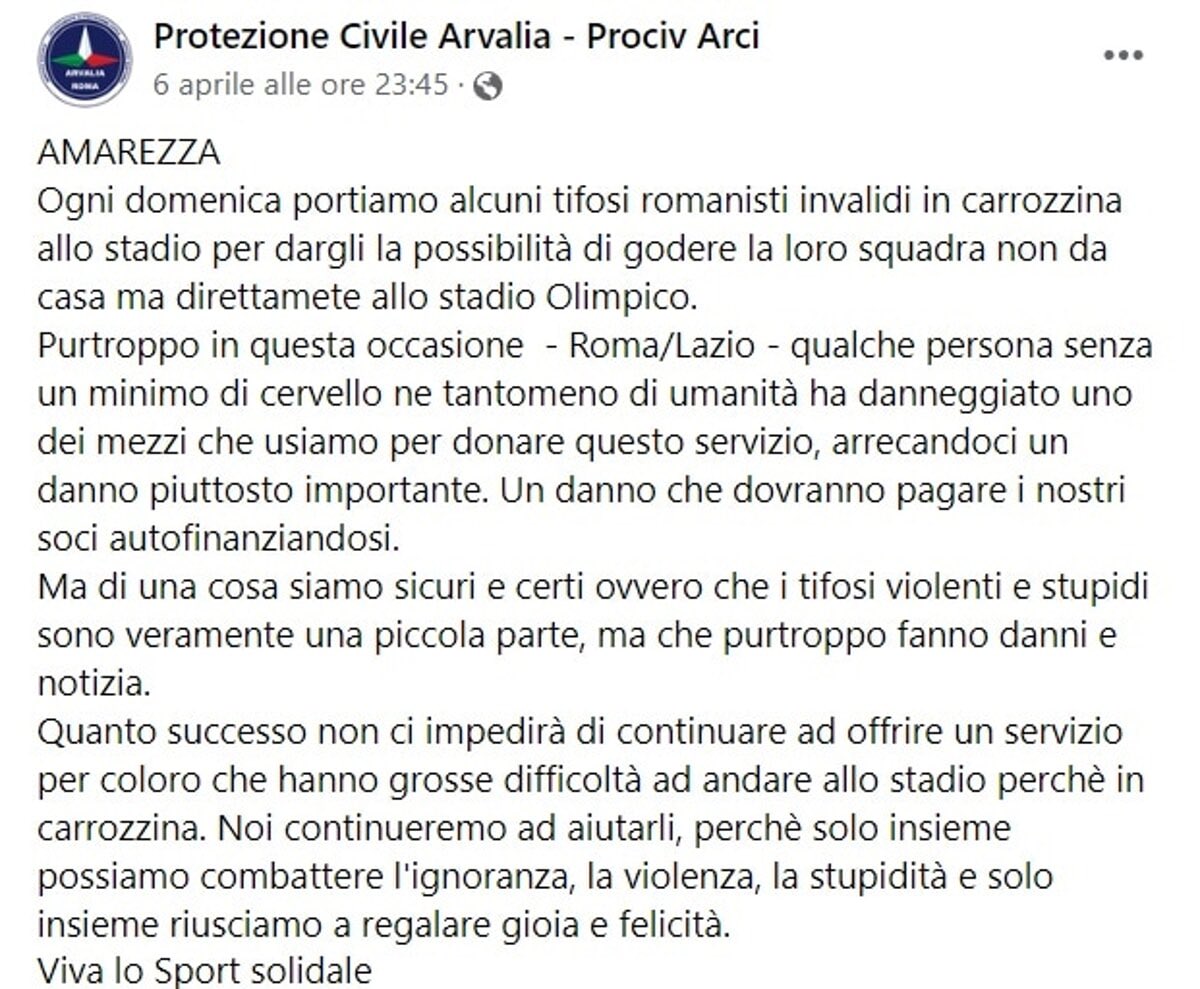 ARVALIA
ROMA

Protezione Civile Arvalia - Prociv Arci
6 aprile alle ore 23:45 ·

AMAREZZA
Ogni domenica portiamo alcuni tifosi romanisti invalidi in carrozzina allo stadio per dargli la possibilità di godere la loro squadra non da casa ma direttamete allo stadio Olimpico.
Purtroppo in questa occasione - Roma/Lazio - qualche persona senza un minimo di cervello ne tantomeno di umanità ha danneggiato uno dei mezzi che usiamo per donare questo servizio, arrecandoci un danno piuttosto importante. Un danno che dovranno pagare i nostri soci autofinanziandosi.
Ma di una cosa siamo sicuri e certi ovvero che i tifosi violenti e stupidi sono veramente una piccola parte, ma che purtroppo fanno danni e notizia.
Quanto successo non ci impedirà di continuare ad offrire un servizio per coloro che hanno grosse difficoltà ad andare allo stadio perchè in carrozzina. Noi continueremo ad aiutarli, perchè solo insieme possiamo combattere l'ignoranza, la violenza, la stupidità e solo insieme riusciamo a regalare gioia e felicità.
Viva lo Sport solidale